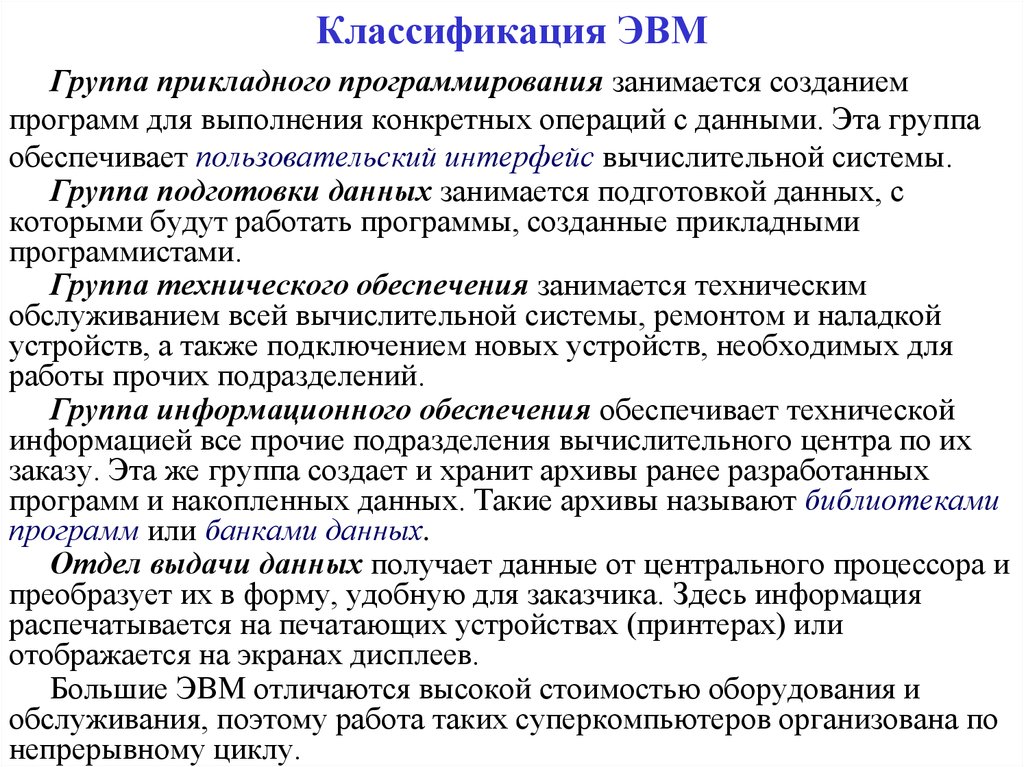 Классификация ЭВМ

Группа прикладного программирования занимается созданием программ для выполнения конкретных операций с данными. Эта группа обеспечивает пользовательский интерфейс вычислительной системы.

Группа подготовки данных занимается подготовкой данных, с которыми будут работать программы, созданные прикладными программистами.

Группа технического обеспечения занимается техническим обслуживанием всей вычислительной системы, ремонтом и наладкой устройств, а также подключением новых устройств, необходимых для работы прочих подразделений.

Группа информационного обеспечения обеспечивает технической информацией все прочие подразделения вычислительного центра по их заказу. Эта же группа создает и хранит архивы ранее разработанных программ и накопленных данных. Такие архивы называют библиотеками программ или банками данных.

Отдел выдачи данных получает данные от центрального процессора и преобразует их в форму, удобную для заказчика. Здесь информация распечатывается на печатающих устройствах (принтерах) или отображается на экранах дисплеев.

Большие ЭВМ отличаются высокой стоимостью оборудования и обслуживания, поэтому работа таких суперкомпьютеров организована по непрерывному циклу.